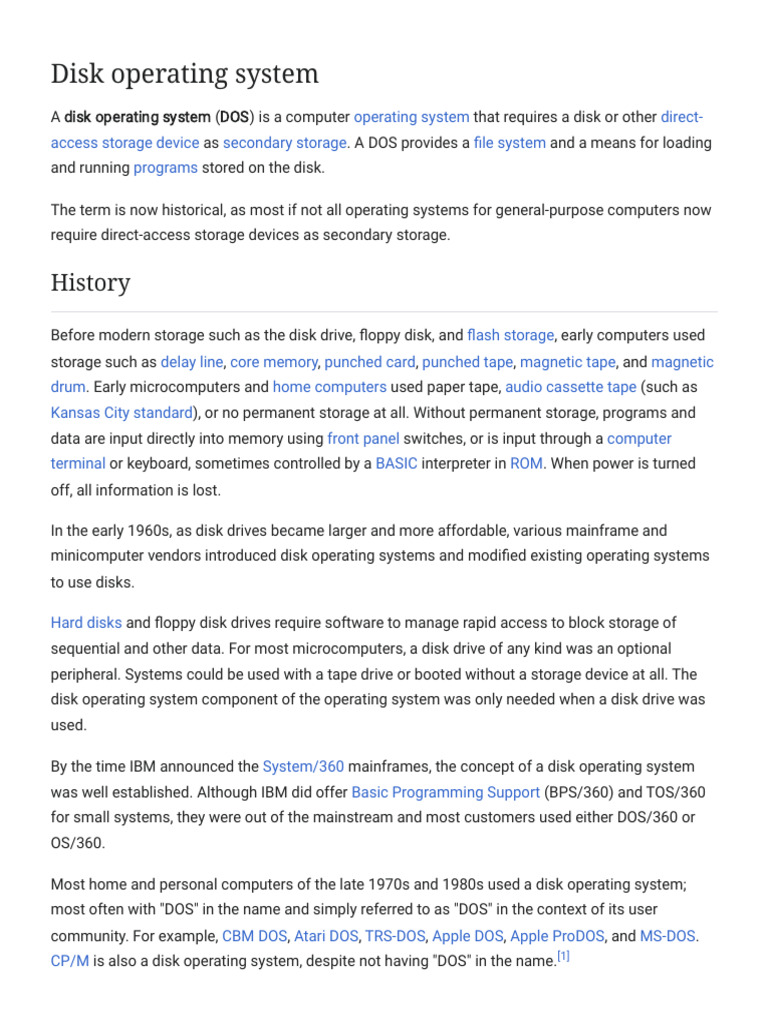 Disk operating system

A disk operating system (DOS) is a computer operating system that requires a disk or other direct-access storage device as secondary storage. A DOS provides a file system and a means for loading and running programs stored on the disk.

The term is now historical, as most if not all operating systems for general-purpose computers now require direct-access storage devices as secondary storage.

History

Before modern storage such as the disk drive, floppy disk, and flash storage, early computers used storage such as delay line, core memory, punched card, punched tape, magnetic tape, and magnetic drum. Early microcomputers and home computers used paper tape, audio cassette tape (such as Kansas City standard), or no permanent storage at all. Without permanent storage, programs and data are input directly into memory using front panel switches, or is input through a computer terminal or keyboard, sometimes controlled by a BASIC interpreter in ROM. When power is turned off, all information is lost.

In the early 1960s, as disk drives became larger and more affordable, various mainframe and minicomputer vendors introduced disk operating systems and modified existing operating systems to use disks.

Hard disks and floppy disk drives require software to manage rapid access to block storage of sequential and other data. For most microcomputers, a disk drive of any kind was an optional peripheral. Systems could be used with a tape drive or booted without a storage device at all. The disk operating system component of the operating system was only needed when a disk drive was used.

By the time IBM announced the System/360 mainframes, the concept of a disk operating system was well established. Although IBM did offer Basic Programming Support (BPS/360) and TOS/360 for small systems, they were out of the mainstream and most customers used either DOS/360 or OS/360.

Most home and personal computers of the late 1970s and 1980s used a disk operating system; most often with "DOS" in the name and simply referred to as "DOS" in the context of its user community. For example, CBM DOS, Atari DOS, TRS-DOS, Apple DOS, Apple ProDOS, and MS-DOS. CP/M is also a disk operating system, despite not having "DOS" in the name.[1]